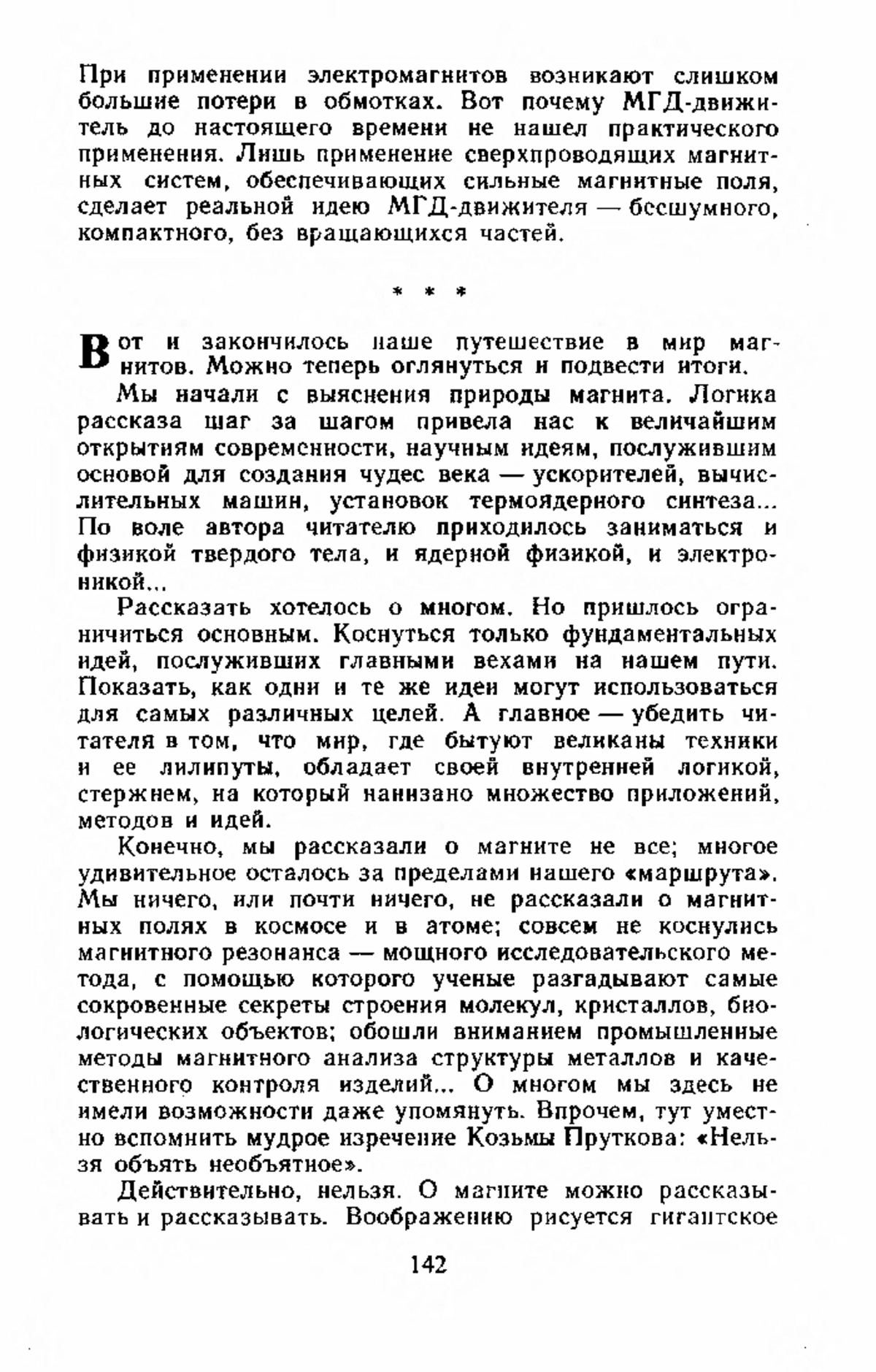 При применении электромагнитов возникают слишком большие потери в обмотках. Вот почему МГД-движитель до настоящего времени не нашел практического применения. Лишь применение сверхпроводящих магнитных систем, обеспечивающих сильные магнитные поля, сделает реальной идею МГД-движителя — бесшумного, компактного, без вращающихся частей.

* * *

Вот и закончилось наше путешествие в мир магнитов. Можно теперь оглянуться и подвести итоги.

Мы начали с выяснения природы магнита. Логика рассказа шаг за шагом привела нас к величайшим открытиям современности, научным идеям, послужившим основой для создания чудес века — ускорителей, вычислительных машин, установок термоядерного синтеза... По воле автора читателю приходилось заниматься и физикой твердого тела, и ядерной физикой, и электроникой...

Рассказать хотелось о многом. Но пришлось ограничиться основным. Коснуться только фундаментальных идей, послуживших главными вехами на нашем пути. Показать, как одни и те же идеи могут использоваться для самых различных целей. А главное — убедить читателя в том, что мир, где бытуют великаны техники и ее лилипуты, обладает своей внутренней логикой, стержнем, на который нанизано множество приложений, методов и идей.

Конечно, мы рассказали о магните не все; многое удивительное осталось за пределами нашего «маршрута». Мы ничего, или почти ничего, не рассказали о магнитных полях в космосе и в атоме; совсем не коснулись магнитного резонанса — мощного исследовательского метода, с помощью которого ученые разгадывают самые сокровенные секреты строения молекул, кристаллов, биологических объектов; обошли вниманием промышленные методы магнитного анализа структуры металлов и качественного контроля изделий... О многом мы здесь не имели возможности даже упомянуть. Впрочем, тут уместно вспомнить мудрое изречение Козьмы Пруткова: «Нельзя объять необъятное».

Действительно, нельзя. О магните можно рассказывать и рассказывать. Воображению рисуется гигантское

142